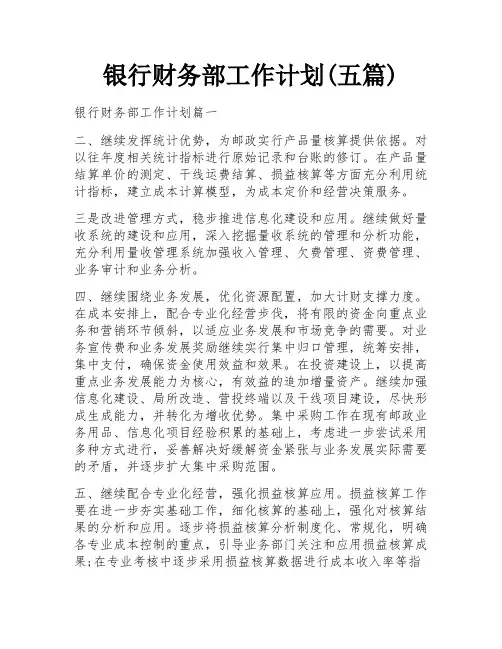 银行财务部工作计划(五篇)

银行财务部工作计划篇一

二、继续发挥统计优势，为邮政实行产品量核算提供依据。对以往年度相关统计指标进行原始记录和台账的修订。在产品量结算单价的测定、干线运费结算、损益核算等方面充分利用统计指标，建立成本计算模型，为成本定价和经营决策服务。

三是改进管理方式，稳步推进信息化建设和应用。继续做好量收系统的建设和应用，深入挖掘量收系统的管理和分析功能，充分利用量收管理系统加强收入管理、欠费管理、资费管理、业务审计和业务分析。

四、继续围绕业务发展，优化资源配置，加大计财支撑力度。在成本安排上，配合专业化经营步伐，将有限的资金向重点业务和营销环节倾斜，以适应业务发展和市场竞争的需要。对业务宣传费和业务发展奖励继续实行集中归口管理，统筹安排，集中支付，确保资金使用效益和效果。在投资建设上，以提高重点业务发展能力为核心，有效益的追加增量资产。继续加强信息化建设、局所改造、营投终端以及干线项目建设，尽快形成生成能力，并转化为增收优势。集中采购工作在现有邮政业务用品、信息化项目经验积累的基础上，考虑进一步尝试采用多种方式进行，妥善解决好缓解资金紧张与业务发展实际需要的矛盾，并逐步扩大集中采购范围。

五、继续配合专业化经营，强化损益核算应用。损益核算工作要在进一步夯实基础工作，细化核算的基础上，强化对核算结果的分析和应用。逐步将损益核算分析制度化、常规化，明确各专业成本控制的重点，引导业务部门关注和应用损益核算成果;在专业考核中逐步采用损益核算数据进行成本收入率等指